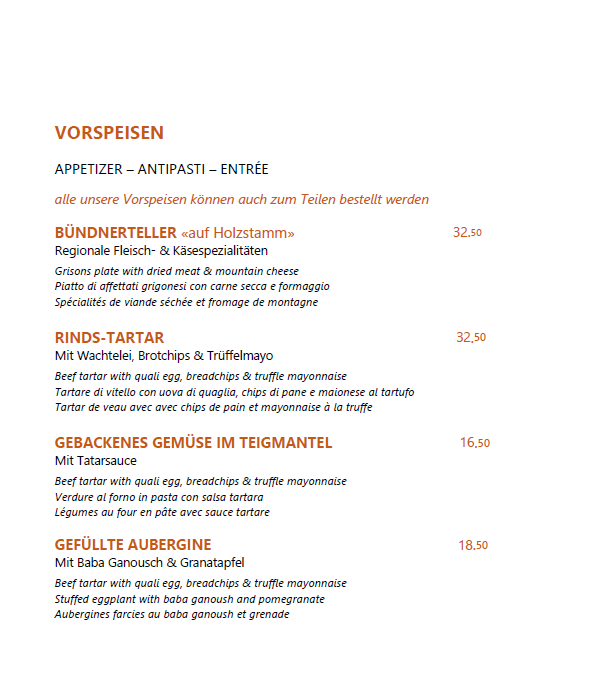 VORSPEISEN

APPETIZER – ANTIPASTI – ENTRÉE

alle unsere Vorspeisen können auch zum Teilen bestellt werden

BÜNDNERTELLER «auf Holzstamm» 32.50
Regionale Fleisch- & Käsespezialitäten
Grisons plate with dried meat & mountain cheese
Piatto di affettati grigonesi con carne secca e formaggio
Spécialités de viande séchée et fromage de montagne

RINDS-TARTAR 32.50
Mit Wachtelei, Brotchips & Trüffelmayo
Beef tartar with quali egg, breadchips & truffle mayonnaise
Tartare di vitello con uova di quaglia, chips di pane e maionese al tartufo
Tartar de veau avec avec chips de pain et mayonnaise à la truffe

GEBACKENES GEMÜSE IM TEIGMANTEL 16.50
Mit Tatarsauce
Beef tartar with quali egg, breadchips & truffle mayonnaise
Verdure al forno in pasta con salsa tartara
Légumes au four en pâte avec sauce tartare

GEFÜLLTE AUBERGINE 18.50
Mit Baba Ganousch & Granatapfel
Beef tartar with quali egg, breadchips & truffle mayonnaise
Stuffed eggplant with baba ganoush and pomegranate
Aubergines farcies au baba ganoush et grenade